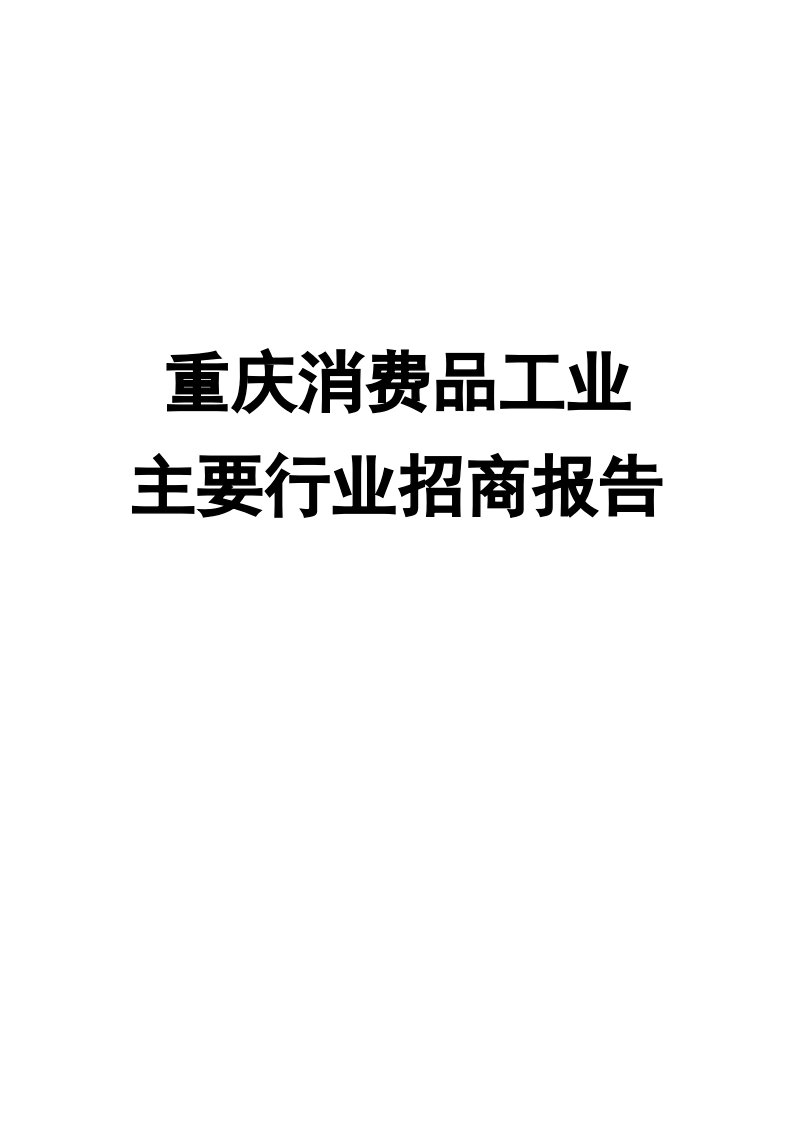 重庆消费品工业
主要行业招商报告